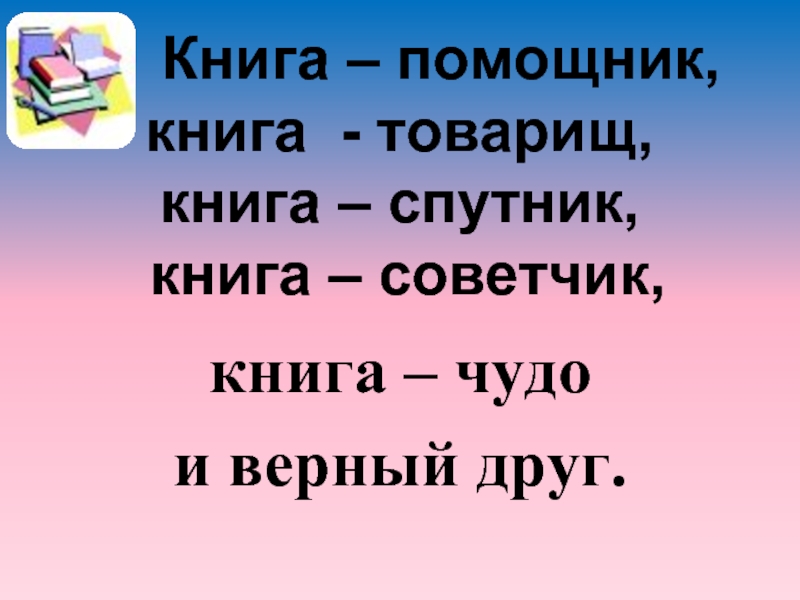 Книга – помощник,
книга - товарищ,
книга – спутник,
книга – советчик,

книга – чудо
и верный друг.